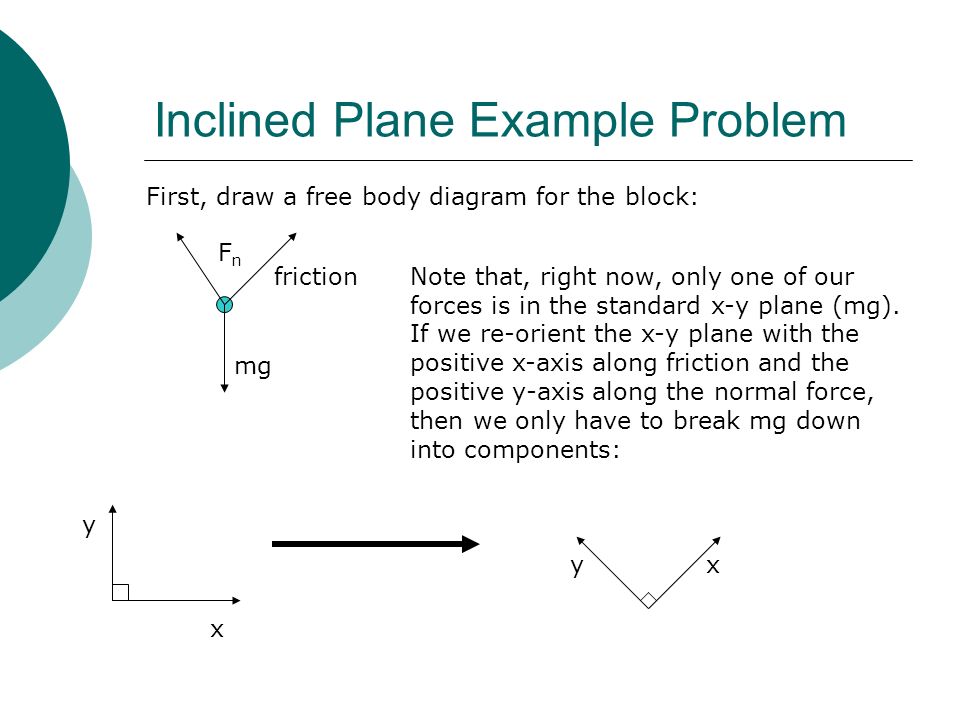 Inclined Plane Example Problem

First, draw a free body diagram for the block:

$F_n$

friction

mg

Note that, right now, only one of our forces is in the standard x-y plane (mg). If we re-orient the x-y plane with the positive x-axis along friction and the positive y-axis along the normal force, then we only have to break mg down into components:

y

x

y

x